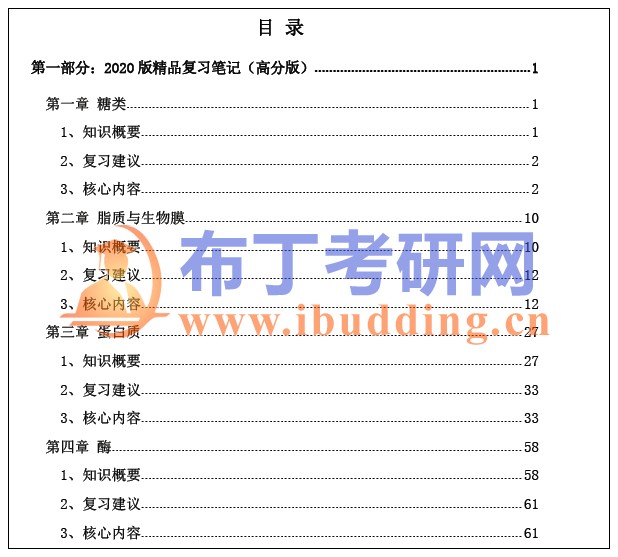 目 录

第一部分：2020版精品复习笔记（高分版） 1

第一章 糖类 1

1、知识概要 1

2、复习建议 2

3、核心内容 2

第二章 脂质与生物膜 10

1、知识概要 10

2、复习建议 12

3、核心内容 12

第三章 蛋白质 27

1、知识概要 27

2、复习建议 33

3、核心内容 33

第四章 酶 58

1、知识概要 58

2、复习建议 61

3、核心内容 61

布丁考研网
www.ibudding.cn